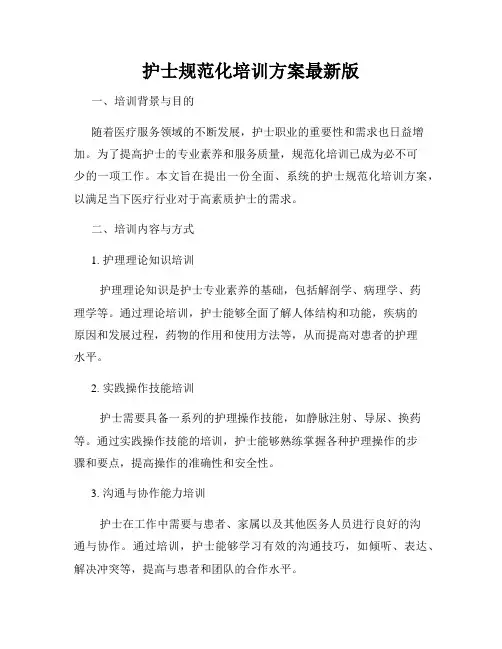 护士规范化培训方案最新版

一、培训背景与目的

随着医疗服务领域的不断发展，护士职业的重要性和需求也日益增加。为了提高护士的专业素养和服务质量，规范化培训已成为必不可少的一项工作。本文旨在提出一份全面、系统的护士规范化培训方案，以满足当下医疗行业对于高素质护士的需求。

二、培训内容与方式

1. 护理理论知识培训

护理理论知识是护士专业素养的基础，包括解剖学、病理学、药理学等。通过理论培训，护士能够全面了解人体结构和功能，疾病的原因和发展过程，药物的作用和使用方法等，从而提高对患者的护理水平。

2. 实践操作技能培训

护士需要具备一系列的护理操作技能，如静脉注射、导尿、换药等。通过实践操作技能的培训，护士能够熟练掌握各种护理操作的步骤和要点，提高操作的准确性和安全性。

3. 沟通与协作能力培训

护士在工作中需要与患者、家属以及其他医务人员进行良好的沟通与协作。通过培训，护士能够学习有效的沟通技巧，如倾听、表达、解决冲突等，提高与患者和团队的合作水平。